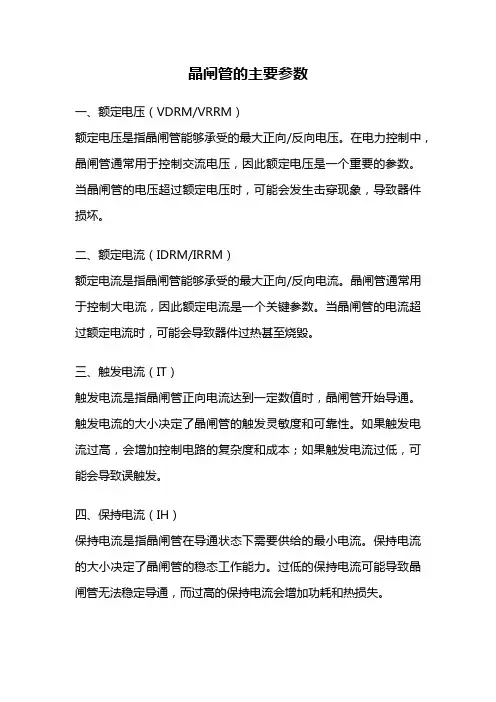 晶闸管的主要参数

一、额定电压（VDRM/VRRM）

额定电压是指晶闸管能够承受的最大正向/反向电压。在电力控制中，晶闸管通常用于控制交流电压，因此额定电压是一个重要的参数。当晶闸管的电压超过额定电压时，可能会发生击穿现象，导致器件损坏。

二、额定电流（IDRM/IRRM）

额定电流是指晶闸管能够承受的最大正向/反向电流。晶闸管通常用于控制大电流，因此额定电流是一个关键参数。当晶闸管的电流超过额定电流时，可能会导致器件过热甚至烧毁。

三、触发电流（IT）

触发电流是指晶闸管正向电流达到一定数值时，晶闸管开始导通。触发电流的大小决定了晶闸管的触发灵敏度和可靠性。如果触发电流过高，会增加控制电路的复杂度和成本；如果触发电流过低，可能会导致误触发。

四、保持电流（IH）

保持电流是指晶闸管在导通状态下需要供给的最小电流。保持电流的大小决定了晶闸管的稳态工作能力。过低的保持电流可能导致晶闸管无法稳定导通，而过高的保持电流会增加功耗和热损失。